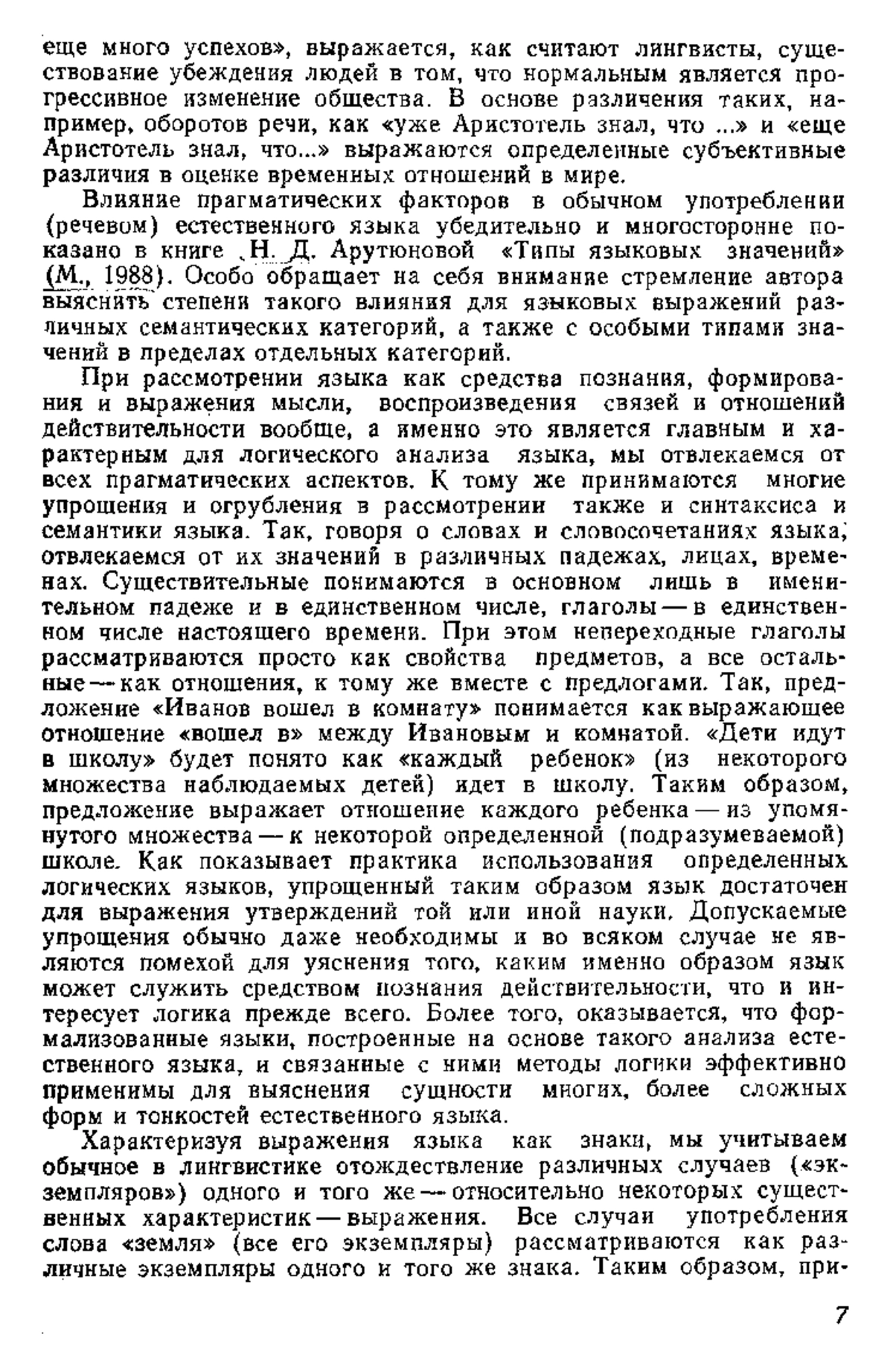 еще много успехов», выражается, как считают лингвисты, существование убеждения людей в том, что нормальным является прогрессивное изменение общества. В основе различения таких, например, оборотов речи, как «уже Аристотель знал, что ...» и «еще Аристотель знал, что...» выражаются определенные субъективные различия в оценке временных отношений в мире.

Влияние прагматических факторов в обычном употреблении (речевом) естественного языка убедительно и многосторонне показано в книге Н. Д. Арутюновой «Типы языковых значений» (М., 1988). Особо обращает на себя внимание стремление автора выяснить степени такого влияния для языковых выражений различных семантических категорий, а также с особыми типами значений в пределах отдельных категорий.

При рассмотрении языка как средства познания, формирования и выражения мысли, воспроизведения связей и отношений действительности вообще, а именно это является главным и характерным для логического анализа языка, мы отвлекаемся от всех прагматических аспектов. К тому же принимаются многие упрощения и огрубления в рассмотрении также и синтаксиса и семантики языка. Так, говоря о словах и словосочетаниях языка, отвлекаемся от их значений в различных падежах, лицах, временах. Существительные понимаются в основном лишь в именительном падеже и в единственном числе, глаголы — в единственном числе настоящего времени. При этом непереходные глаголы рассматриваются просто как свойства предметов, а все остальные — как отношения, к тому же вместе с предлогами. Так, предложение «Иванов вошел в комнату» понимается как выражающее отношение «вошел в» между Ивановым и комнатой. «Дети идут в школу» будет понято как «каждый ребенок» (из некоторого множества наблюдаемых детей) идет в школу. Таким образом, предложение выражает отношение каждого ребенка — из упомянутого множества — к некоторой определенной (подразумеваемой) школе. Как показывает практика использования определенных логических языков, упрощенный таким образом язык достаточен для выражения утверждений той или иной науки. Допускаемые упрощения обычно даже необходимы и во всяком случае не являются помехой для уяснения того, каким именно образом язык может служить средством познания действительности, что и интересует логика прежде всего. Более того, оказывается, что формализованные языки, построенные на основе такого анализа естественного языка, и связанные с ними методы логики эффективно применимы для выяснения сущности многих, более сложных форм и тонкостей естественного языка.

Характеризуя выражения языка как знаки, мы учитываем обычное в лингвистике отождествление различных случаев («экземпляров») одного и того же — относительно некоторых существенных характеристик — выражения. Все случаи употребления слова «земля» (все его экземпляры) рассматриваются как различные экземпляры одного и того же знака. Таким образом, при-

7